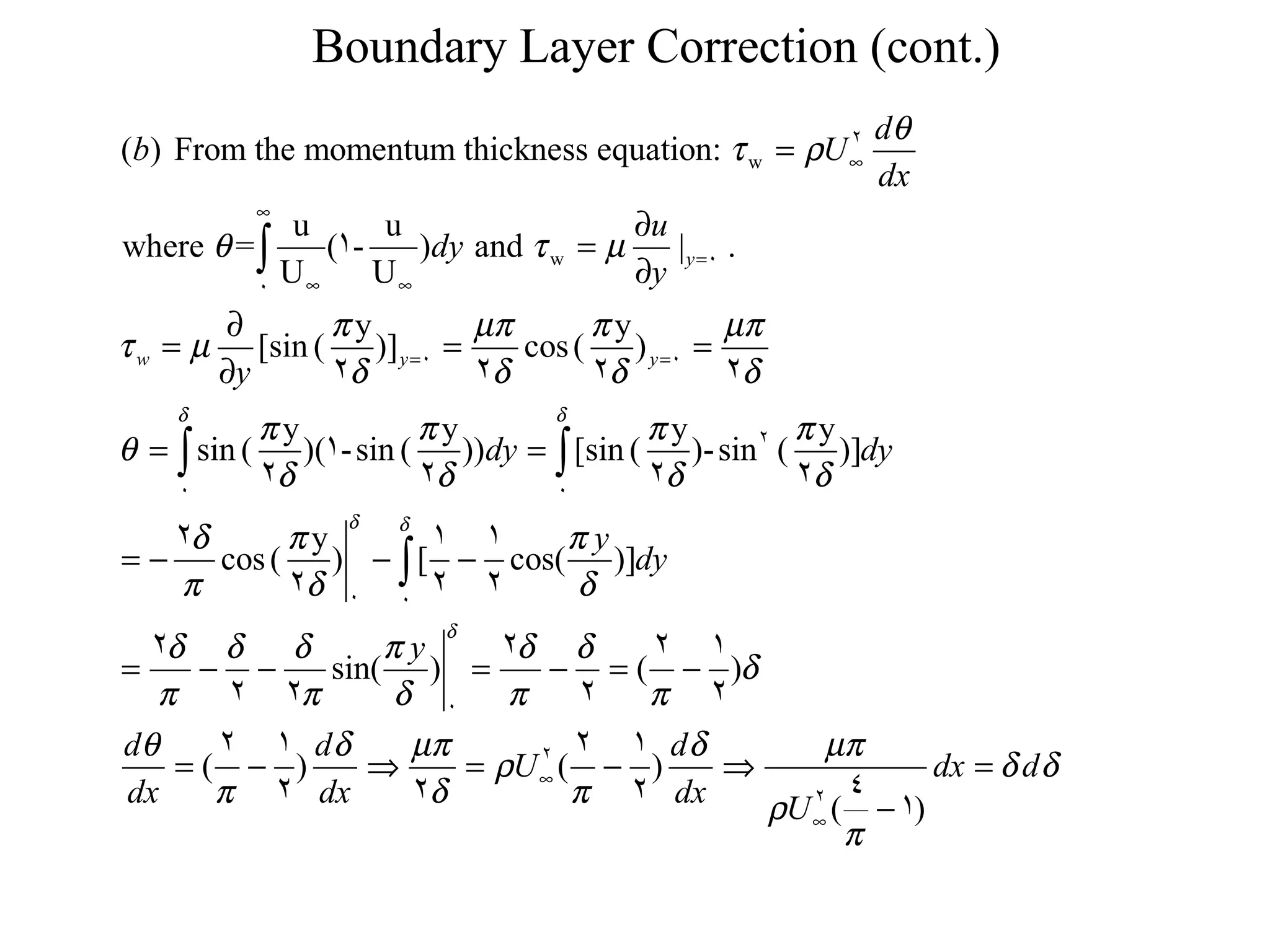 Boundary Layer Correction (cont.)

$(b)$ From the momentum thickness equation: $\tau_w = \rho U_\infty^{٢} \frac{d\theta}{dx}$

where $\theta = \int_{٠}^{\infty} \frac{u}{U_\infty}(١ - \frac{u}{U_\infty})dy$ and $\tau_w = \mu \frac{\partial u}{\partial y}|_{y=٠}$ .

$\tau_w = \mu \frac{\partial}{\partial y}[\sin(\frac{\pi y}{٢\delta})]_{y=٠} = \frac{\mu\pi}{٢\delta}\cos(\frac{\pi y}{٢\delta})_{y=٠} = \frac{\mu\pi}{٢\delta}$

$\theta = \int_{٠}^{\delta} \sin(\frac{\pi y}{٢\delta})(١ - \sin(\frac{\pi y}{٢\delta}))dy = \int_{٠}^{\delta}[\sin(\frac{\pi y}{٢\delta}) - \sin^{٢}(\frac{\pi y}{٢\delta})]dy$

$= -\frac{٢\delta}{\pi}\cos(\frac{\pi y}{٢\delta})\Big|_{٠}^{\delta} - \int_{٠}^{\delta}[\frac{١}{٢} - \frac{١}{٢}\cos(\frac{\pi y}{\delta})]dy$

$= \frac{٢\delta}{\pi} - \frac{\delta}{٢} - \frac{\delta}{٢\pi}\sin(\frac{\pi y}{\delta})\Big|_{٠}^{\delta} = \frac{٢\delta}{\pi} - \frac{\delta}{٢} = (\frac{٢}{\pi} - \frac{١}{٢})\delta$

$\frac{d\theta}{dx} = (\frac{٢}{\pi} - \frac{١}{٢})\frac{d\delta}{dx} \Rightarrow \frac{\mu\pi}{٢\delta} = \rho U_\infty^{٢}(\frac{٢}{\pi} - \frac{١}{٢})\frac{d\delta}{dx} \Rightarrow \frac{\mu\pi}{\rho U_\infty^{٢}(\frac{٤}{\pi} - ١)}dx = \delta d\delta$